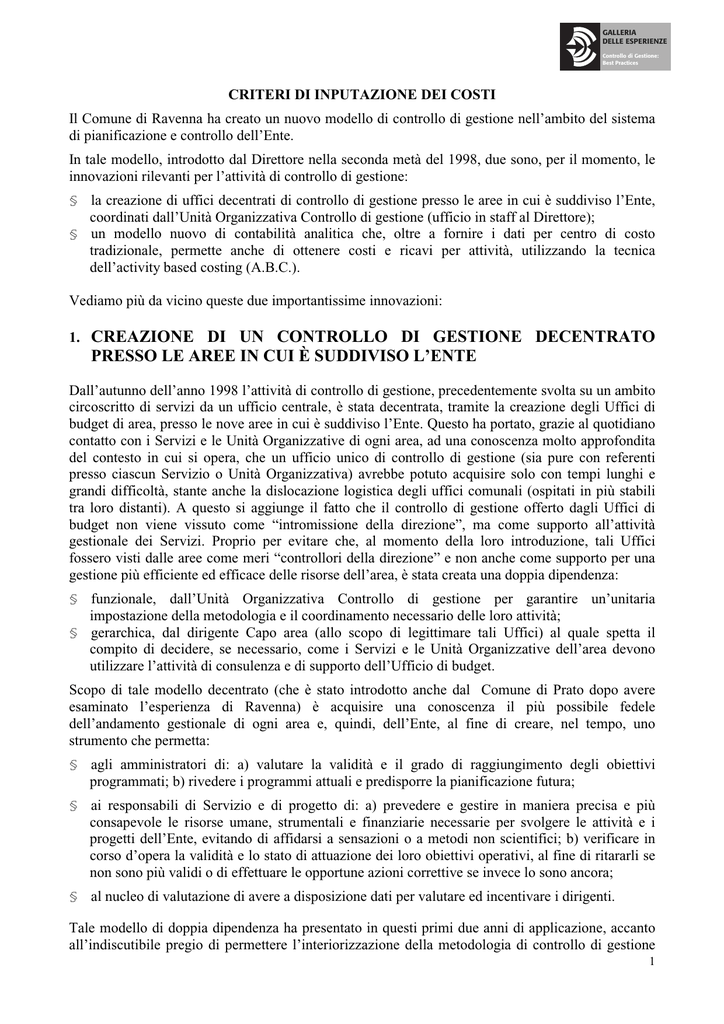 GALLERIA DELLE ESPERIENZE
Controllo di Gestione: Best Practices

CRITERI DI INPUTAZIONE DEI COSTI

Il Comune di Ravenna ha creato un nuovo modello di controllo di gestione nell'ambito del sistema di pianificazione e controllo dell'Ente.

In tale modello, introdotto dal Direttore nella seconda metà del 1998, due sono, per il momento, le innovazioni rilevanti per l'attività di controllo di gestione:

§ la creazione di uffici decentrati di controllo di gestione presso le aree in cui è suddiviso l'Ente, coordinati dall'Unità Organizzativa Controllo di gestione (ufficio in staff al Direttore);
§ un modello nuovo di contabilità analitica che, oltre a fornire i dati per centro di costo tradizionale, permette anche di ottenere costi e ricavi per attività, utilizzando la tecnica dell'activity based costing (A.B.C.).

Vediamo più da vicino queste due importantissime innovazioni:

1. CREAZIONE DI UN CONTROLLO DI GESTIONE DECENTRATO PRESSO LE AREE IN CUI È SUDDIVISO L'ENTE

Dall'autunno dell'anno 1998 l'attività di controllo di gestione, precedentemente svolta su un ambito circoscritto di servizi da un ufficio centrale, è stata decentrata, tramite la creazione degli Uffici di budget di area, presso le nove aree in cui è suddiviso l'Ente. Questo ha portato, grazie al quotidiano contatto con i Servizi e le Unità Organizzative di ogni area, ad una conoscenza molto approfondita del contesto in cui si opera, che un ufficio unico di controllo di gestione (sia pure con referenti presso ciascun Servizio o Unità Organizzativa) avrebbe potuto acquisire solo con tempi lunghi e grandi difficoltà, stante anche la dislocazione logistica degli uffici comunali (ospitati in più stabili tra loro distanti). A questo si aggiunge il fatto che il controllo di gestione offerto dagli Uffici di budget non viene vissuto come "intromissione della direzione", ma come supporto all'attività gestionale dei Servizi. Proprio per evitare che, al momento della loro introduzione, tali Uffici fossero visti dalle aree come meri "controllori della direzione" e non anche come supporto per una gestione più efficiente ed efficace delle risorse dell'area, è stata creata una doppia dipendenza:

§ funzionale, dall'Unità Organizzativa Controllo di gestione per garantire un'unitaria impostazione della metodologia e il coordinamento necessario delle loro attività;
§ gerarchica, dal dirigente Capo area (allo scopo di legittimare tali Uffici) al quale spetta il compito di decidere, se necessario, come i Servizi e le Unità Organizzative dell'area devono utilizzare l'attività di consulenza e di supporto dell'Ufficio di budget.

Scopo di tale modello decentrato (che è stato introdotto anche dal Comune di Prato dopo avere esaminato l'esperienza di Ravenna) è acquisire una conoscenza il più possibile fedele dell'andamento gestionale di ogni area e, quindi, dell'Ente, al fine di creare, nel tempo, uno strumento che permetta:

§ agli amministratori di: a) valutare la validità e il grado di raggiungimento degli obiettivi programmati; b) rivedere i programmi attuali e predisporre la pianificazione futura;
§ ai responsabili di Servizio e di progetto di: a) prevedere e gestire in maniera precisa e più consapevole le risorse umane, strumentali e finanziarie necessarie per svolgere le attività e i progetti dell'Ente, evitando di affidarsi a sensazioni o a metodi non scientifici; b) verificare in corso d'opera la validità e lo stato di attuazione dei loro obiettivi operativi, al fine di ritararli se non sono più validi o di effettuare le opportune azioni correttive se invece lo sono ancora;
§ al nucleo di valutazione di avere a disposizione dati per valutare ed incentivare i dirigenti.

Tale modello di doppia dipendenza ha presentato in questi primi due anni di applicazione, accanto all'indiscutibile pregio di permettere l'interiorizzazione della metodologia di controllo di gestione

1